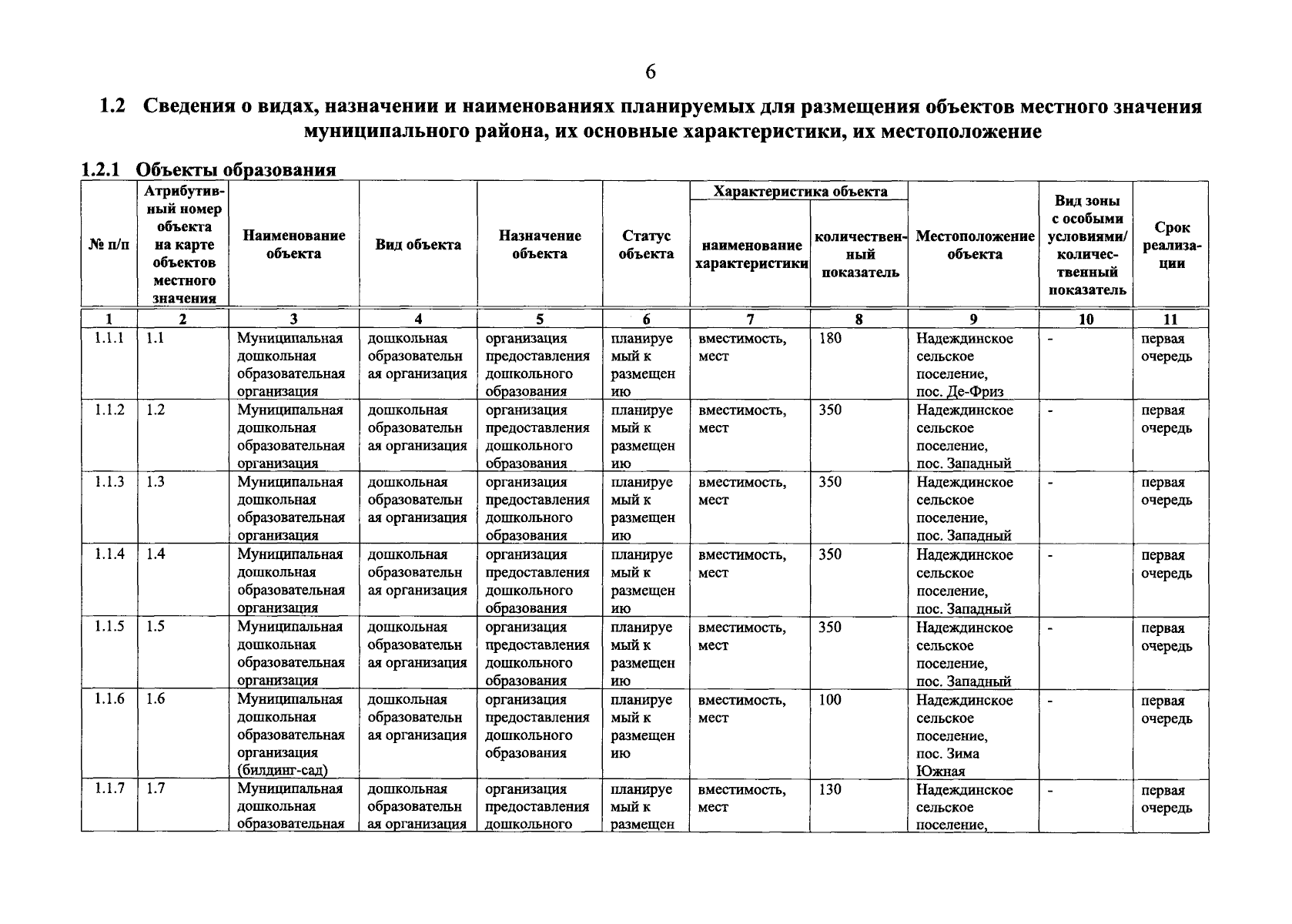 6

1.2 Сведения о видах, назначении и наименованиях планируемых для размещения объектов местного значения муниципального района, их основные характеристики, их местоположение

1.2.1 Объекты образования

| № п/п | Атрибутивный номер объекта на карте объектов местного значения | Наименование объекта | Вид объекта | Назначение объекта | Статус объекта | Характеристика объекта: наименование характеристики | Характеристика объекта: количественный показатель | Местоположение объекта | Вид зоны с особыми условиями/ количественный показатель | Срок реализации |
|---|---|---|---|---|---|---|---|---|---|---|
| 1 | 2 | 3 | 4 | 5 | 6 | 7 | 8 | 9 | 10 | 11 |
| 1.1.1 | 1.1 | Муниципальная дошкольная образовательная организация | дошкольная образовательная организация | организация предоставления дошкольного образования | планируемый к размещению | вместимость, мест | 180 | Надеждинское сельское поселение, пос. Де-Фриз | - | первая очередь |
| 1.1.2 | 1.2 | Муниципальная дошкольная образовательная организация | дошкольная образовательная организация | организация предоставления дошкольного образования | планируемый к размещению | вместимость, мест | 350 | Надеждинское сельское поселение, пос. Западный | - | первая очередь |
| 1.1.3 | 1.3 | Муниципальная дошкольная образовательная организация | дошкольная образовательная организация | организация предоставления дошкольного образования | планируемый к размещению | вместимость, мест | 350 | Надеждинское сельское поселение, пос. Западный | - | первая очередь |
| 1.1.4 | 1.4 | Муниципальная дошкольная образовательная организация | дошкольная образовательная организация | организация предоставления дошкольного образования | планируемый к размещению | вместимость, мест | 350 | Надеждинское сельское поселение, пос. Западный | - | первая очередь |
| 1.1.5 | 1.5 | Муниципальная дошкольная образовательная организация | дошкольная образовательная организация | организация предоставления дошкольного образования | планируемый к размещению | вместимость, мест | 350 | Надеждинское сельское поселение, пос. Западный | - | первая очередь |
| 1.1.6 | 1.6 | Муниципальная дошкольная образовательная организация (билдинг-сад) | дошкольная образовательная организация | организация предоставления дошкольного образования | планируемый к размещению | вместимость, мест | 100 | Надеждинское сельское поселение, пос. Зима Южная | - | первая очередь |
| 1.1.7 | 1.7 | Муниципальная дошкольная образовательная | дошкольная образовательная организация | организация предоставления дошкольного | планируемый к размещен | вместимость, мест | 130 | Надеждинское сельское поселение, | - | первая очередь |